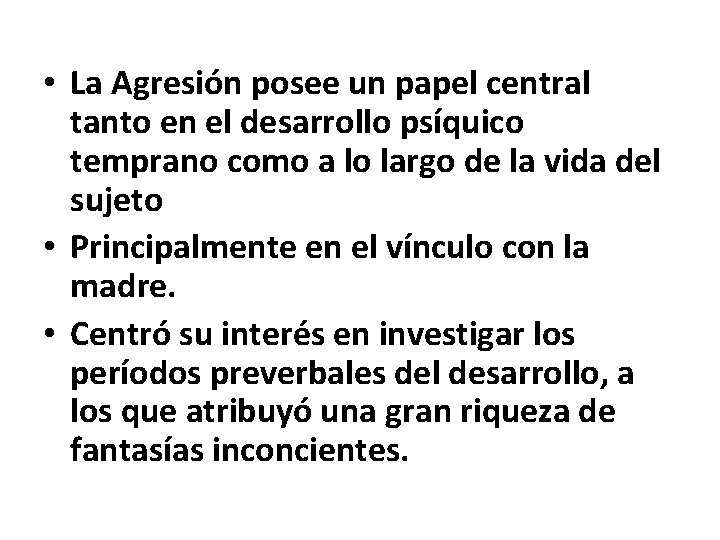 • La Agresión posee un papel central tanto en el desarrollo psíquico temprano como a lo largo de la vida del sujeto

• Principalmente en el vínculo con la madre.

• Centró su interés en investigar los períodos preverbales del desarrollo, a los que atribuyó una gran riqueza de fantasías inconcientes.